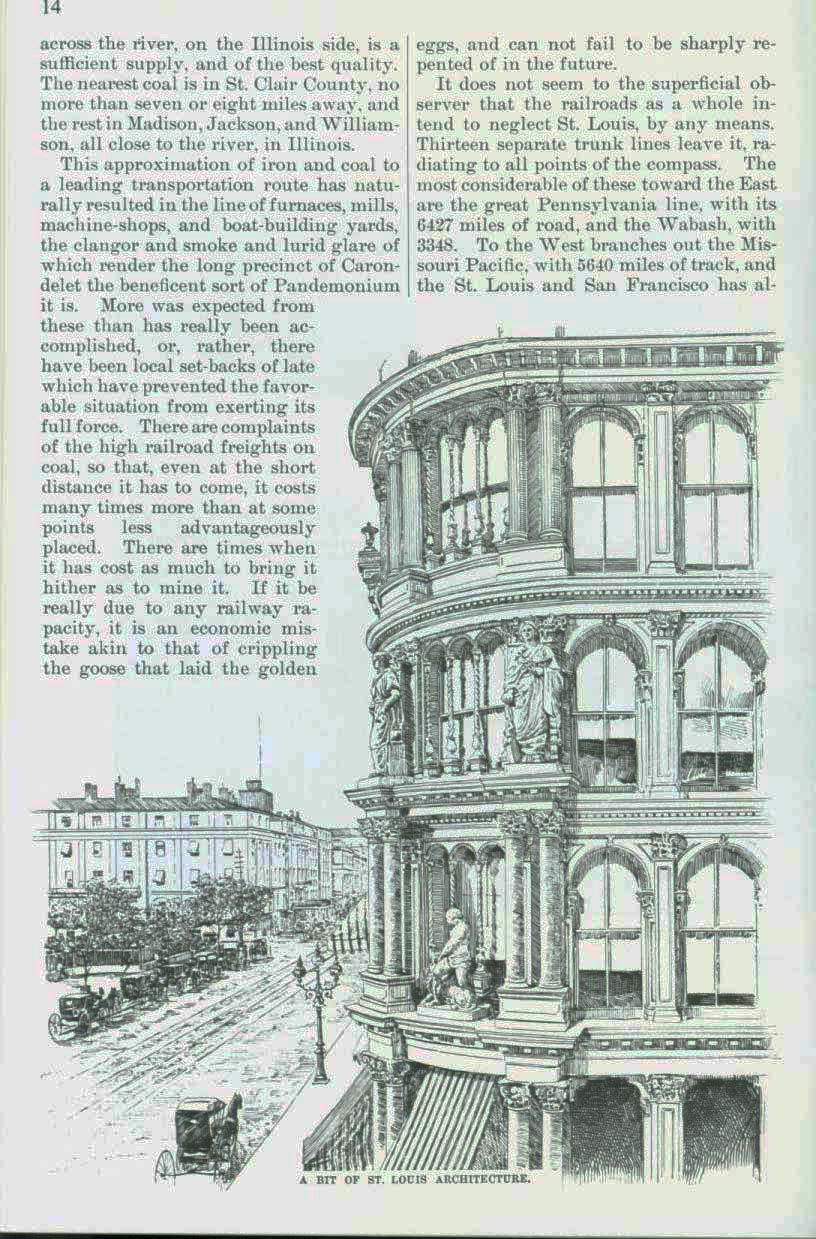 14

across the river, on the Illinois side, is a sufficient supply, and of the best quality. The nearest coal is in St. Clair County, no more than seven or eight miles away, and the rest in Madison, Jackson, and Williamson, all close to the river, in Illinois.

This approximation of iron and coal to a leading transportation route has naturally resulted in the line of furnaces, mills, machine-shops, and boat-building yards, the clangor and smoke and lurid glare of which render the long precinct of Carondelet the beneficent sort of Pandemonium it is. More was expected from these than has really been accomplished, or, rather, there have been local set-backs of late which have prevented the favorable situation from exerting its full force. There are complaints of the high railroad freights on coal, so that, even at the short distance it has to come, it costs many times more than at some points less advantageously placed. There are times when it has cost as much to bring it hither as to mine it. If it be really due to any railway rapacity, it is an economic mistake akin to that of crippling the goose that laid the golden eggs, and can not fail to be sharply repented of in the future.

It does not seem to the superficial observer that the railroads as a whole intend to neglect St. Louis, by any means. Thirteen separate trunk lines leave it, radiating to all points of the compass. The most considerable of these toward the East are the great Pennsylvania line, with its 6427 miles of road, and the Wabash, with 3348. To the West branches out the Missouri Pacific, with 5640 miles of track, and the St. Louis and San Francisco has al-

A BIT OF ST. LOUIS ARCHITECTURE.